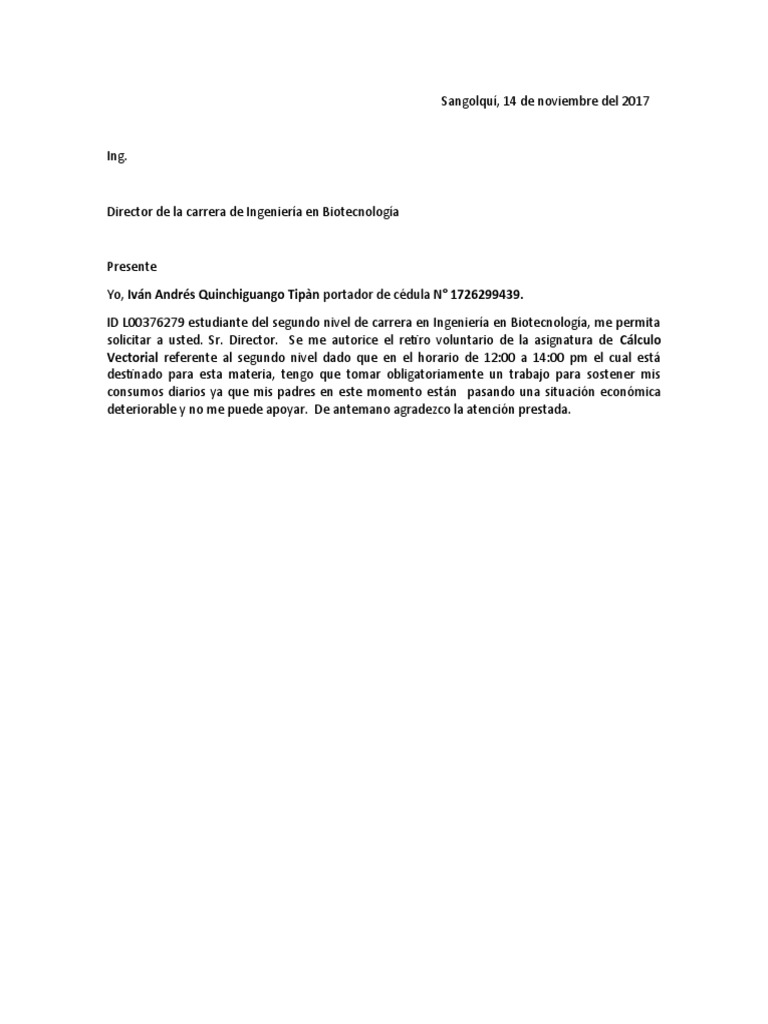 Sangolquí, 14 de noviembre del 2017

Ing.

Director de la carrera de Ingeniería en Biotecnología

Presente

Yo, Iván Andrés Quinchiguango Tipàn portador de cédula N° 1726299439.

ID L00376279 estudiante del segundo nivel de carrera en Ingeniería en Biotecnología, me permita solicitar a usted. Sr. Director. Se me autorice el retiro voluntario de la asignatura de Cálculo Vectorial referente al segundo nivel dado que en el horario de 12:00 a 14:00 pm el cual está destinado para esta materia, tengo que tomar obligatoriamente un trabajo para sostener mis consumos diarios ya que mis padres en este momento están pasando una situación económica deteriorable y no me puede apoyar. De antemano agradezco la atención prestada.